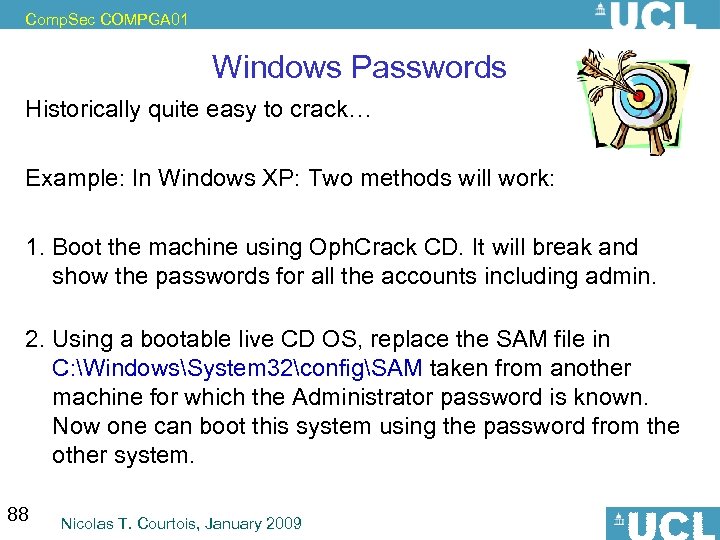 CompSec COMPGA01

UCL

Windows Passwords

Historically quite easy to crack…

Example: In Windows XP: Two methods will work:

1. Boot the machine using OphCrack CD. It will break and show the passwords for all the accounts including admin.

2. Using a bootable live CD OS, replace the SAM file in C:\Windows\System32\config\SAM taken from another machine for which the Administrator password is known. Now one can boot this system using the password from the other system.

88

Nicolas T. Courtois, January 2009

UCL